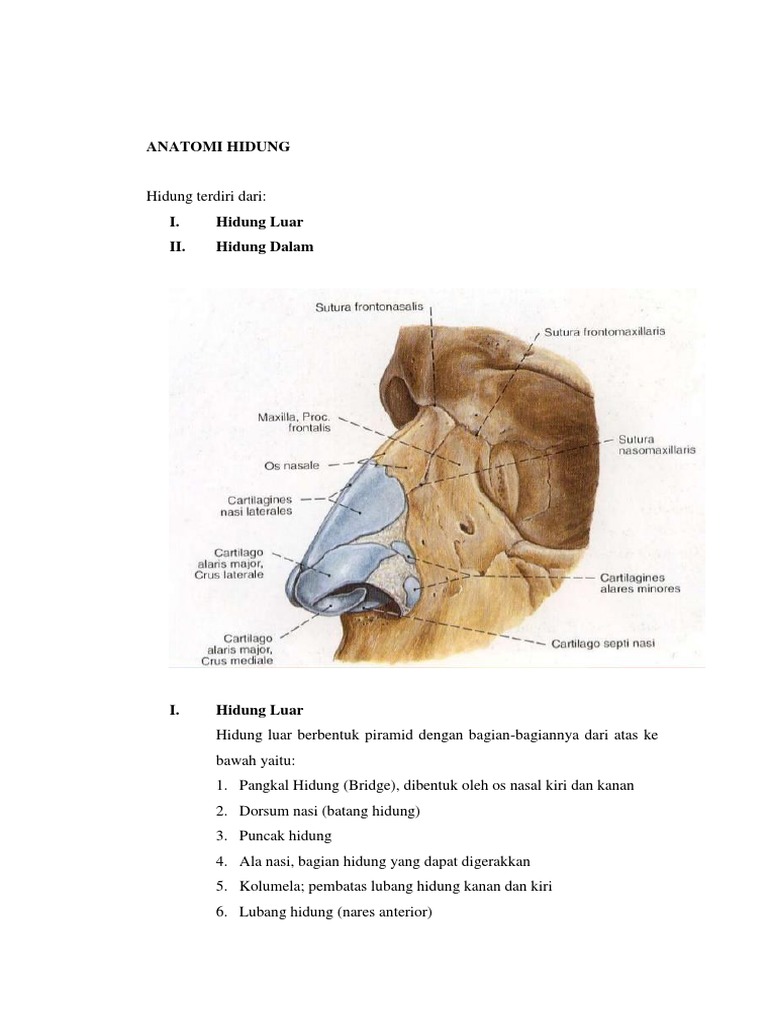 ANATOMI HIDUNG

Hidung terdiri dari:

I. Hidung Luar

II. Hidung Dalam

Sutura frontonasalis

Sutura frontomaxillaris

Maxilla, Proc. frontalis

Sutura nasomaxillaris

Os nasale

Cartilagines nasi laterales

Cartilago alaris major, Crus laterale

Cartilagines alares minores

Cartilago alaris major, Crus mediale

Cartilago septi nasi

I. Hidung Luar

Hidung luar berbentuk piramid dengan bagian-bagiannya dari atas ke bawah yaitu:

1. Pangkal Hidung (Bridge), dibentuk oleh os nasal kiri dan kanan
2. Dorsum nasi (batang hidung)
3. Puncak hidung
4. Ala nasi, bagian hidung yang dapat digerakkan
5. Kolumela; pembatas lubang hidung kanan dan kiri
6. Lubang hidung (nares anterior)